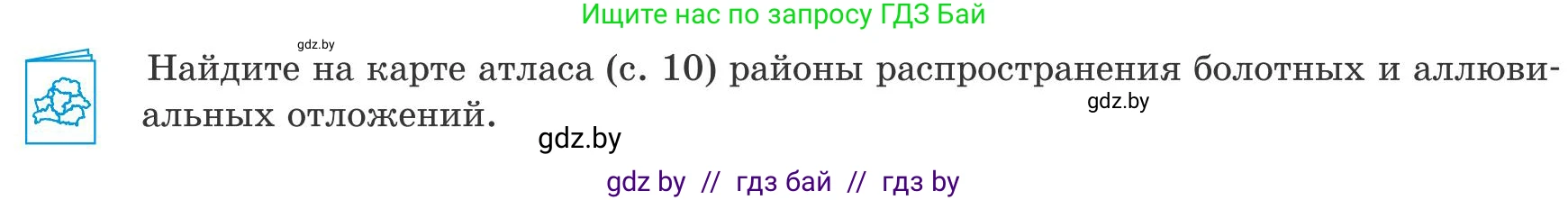 Ищите нас по запросу ГДЗ Бай

gdz.by

Найдите на карте атласа (с. 10) районы распространения болотных и аллювиальных отложений.

gdz.by

gdz.by

gdz by // гдз бай // гдз by